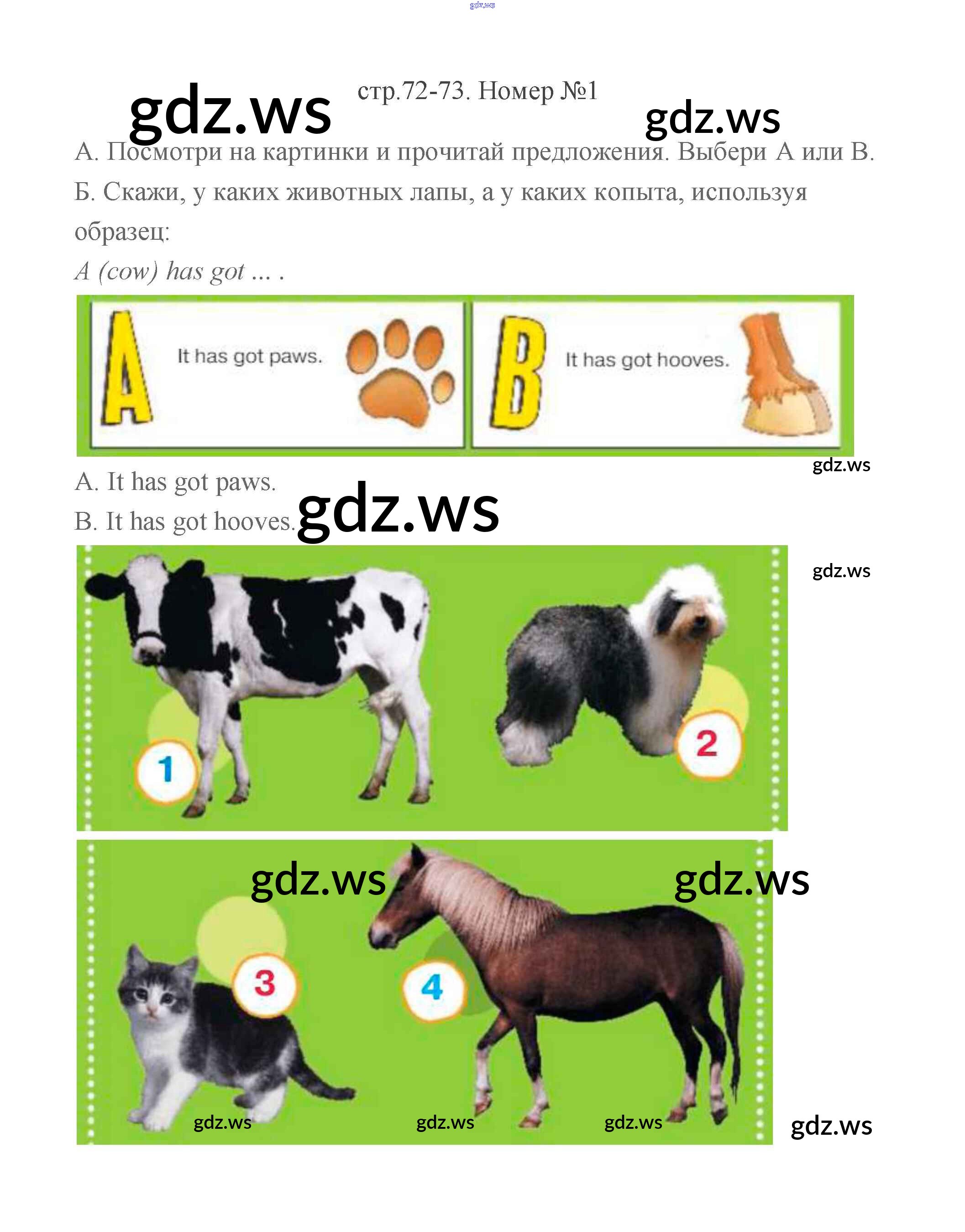 стр.72-73. Номер №1

А. Посмотри на картинки и прочитай предложения. Выбери А или В.

Б. Скажи, у каких животных лапы, а у каких копыта, используя образец:

A (cow) has got ... .

A It has got paws.

B It has got hooves.

A. It has got paws.

B. It has got hooves.

1

2

3

4

gdz.ws